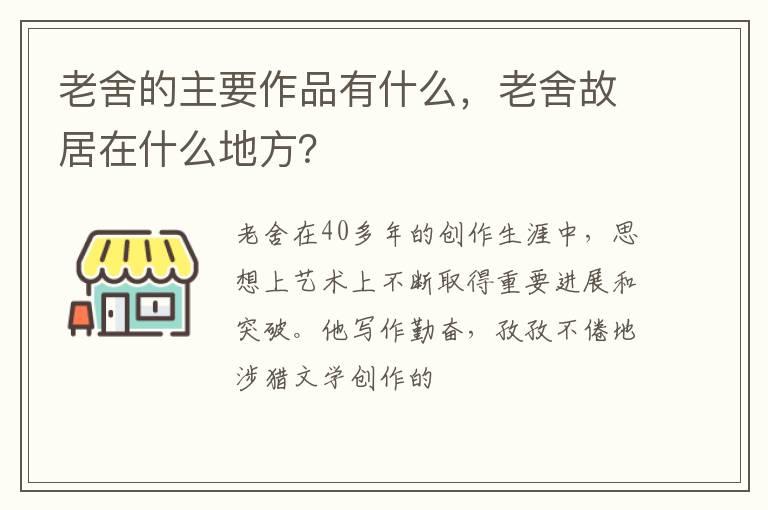 老舍的主要作品有什么，老舍故居在什么地方?

老舍在40多年的创作生涯中，思想上艺术上不断取得重要进展和突破。他写作勤奋，孜孜不倦地涉猎文学创作的